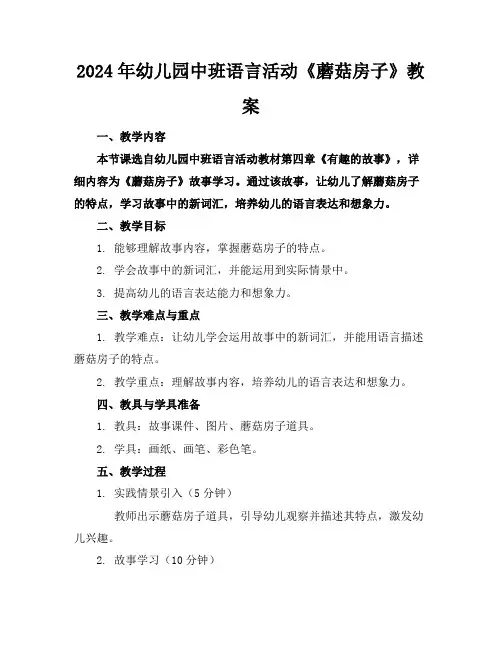 2024年幼儿园中班语言活动《蘑菇房子》教案

一、教学内容

本节课选自幼儿园中班语言活动教材第四章《有趣的故事》，详细内容为《蘑菇房子》故事学习。通过该故事，让幼儿了解蘑菇房子的特点，学习故事中的新词汇，培养幼儿的语言表达和想象力。

二、教学目标

1. 能够理解故事内容，掌握蘑菇房子的特点。

2. 学会故事中的新词汇，并能运用到实际情景中。

3. 提高幼儿的语言表达能力和想象力。

三、教学难点与重点

1. 教学难点：让幼儿学会运用故事中的新词汇，并能用语言描述蘑菇房子的特点。

2. 教学重点：理解故事内容，培养幼儿的语言表达和想象力。

四、教具与学具准备

1. 教具：故事课件、图片、蘑菇房子道具。

2. 学具：画纸、画笔、彩色笔。

五、教学过程

1. 实践情景引入（5分钟）

教师出示蘑菇房子道具，引导幼儿观察并描述其特点，激发幼儿兴趣。

2. 故事学习（10分钟）